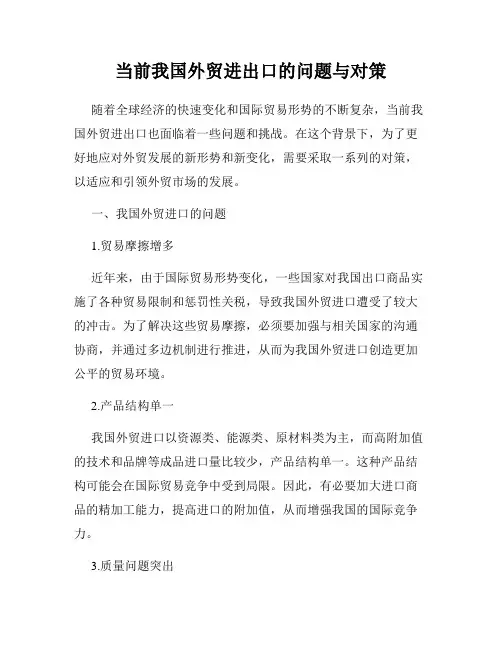 当前我国外贸进出口的问题与对策

随着全球经济的快速变化和国际贸易形势的不断复杂，当前我国外贸进出口也面临着一些问题和挑战。在这个背景下，为了更好地应对外贸发展的新形势和新变化，需要采取一系列的对策，以适应和引领外贸市场的发展。

一、我国外贸进口的问题

1.贸易摩擦增多

近年来，由于国际贸易形势变化，一些国家对我国出口商品实施了各种贸易限制和惩罚性关税，导致我国外贸进口遭受了较大的冲击。为了解决这些贸易摩擦，必须要加强与相关国家的沟通协商，并通过多边机制进行推进，从而为我国外贸进口创造更加公平的贸易环境。

2.产品结构单一

我国外贸进口以资源类、能源类、原材料类为主，而高附加值的技术和品牌等成品进口量比较少，产品结构单一。这种产品结构可能会在国际贸易竞争中受到局限。因此，有必要加大进口商品的精加工能力，提高进口的附加值，从而增强我国的国际竞争力。

3.质量问题突出